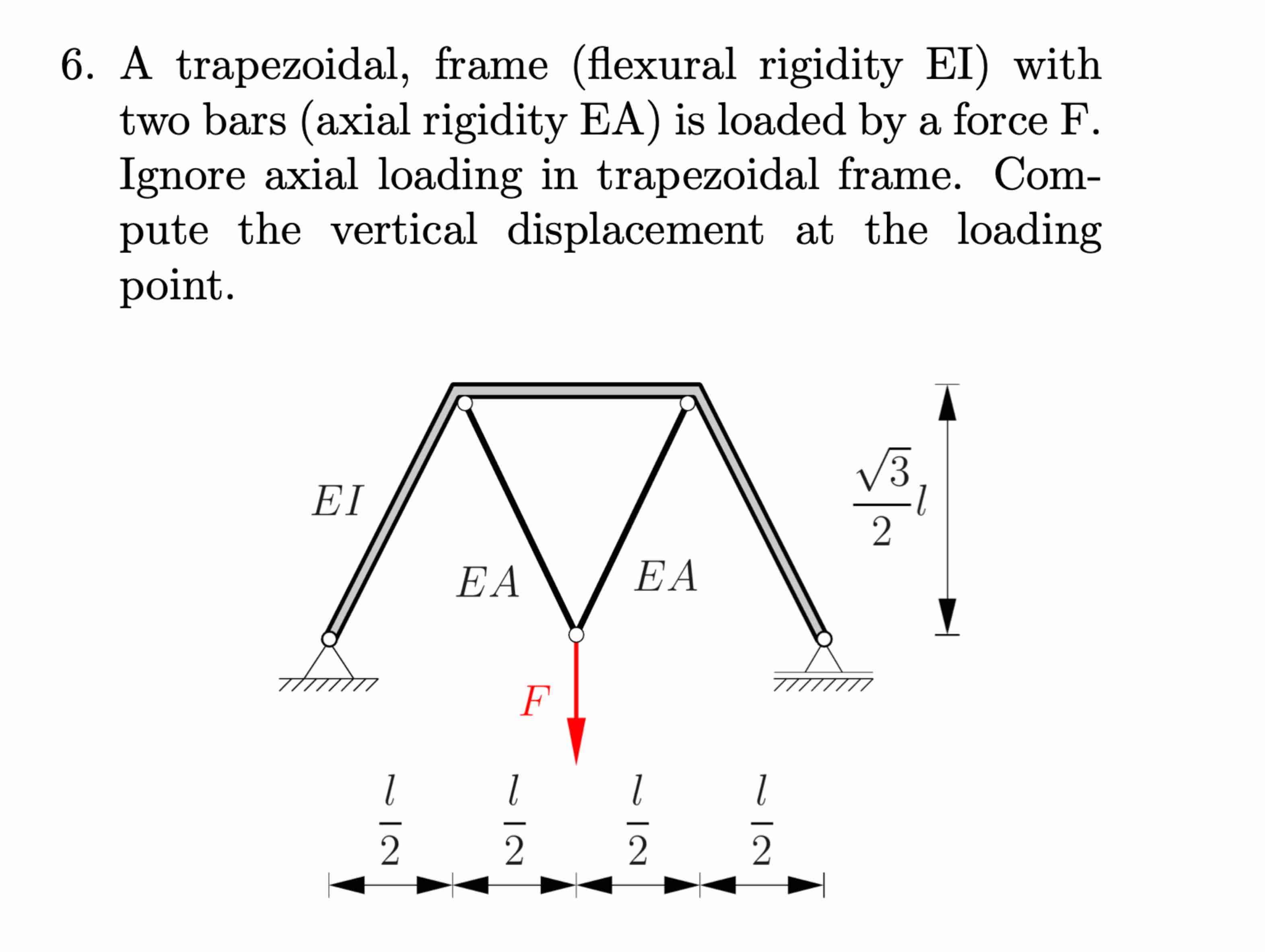 6. A trapezoidal, frame (flexural rigidity EI) with two bars (axial rigidity EA) is loaded by a force F. Ignore axial loading in trapezoidal frame. Compute the vertical displacement at the loading point.

$EI$

$EA$

$EA$

$\frac{\sqrt{3}}{2}l$

$F$

$\frac{l}{2}$ $\frac{l}{2}$ $\frac{l}{2}$ $\frac{l}{2}$